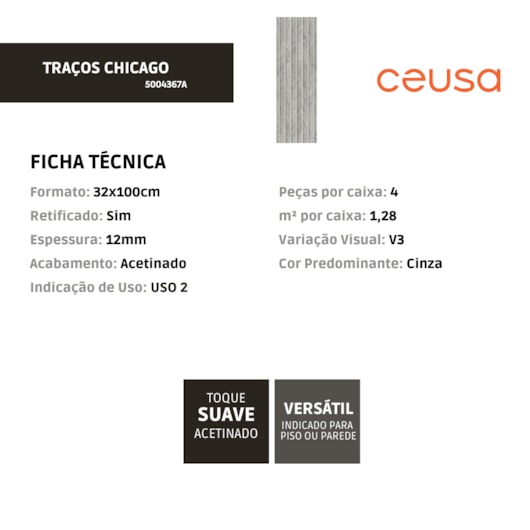 TRAÇOS CHICAGO
5004367A

ceusa

FICHA TÉCNICA

Formato: 32x100cm
Retificado: Sim
Espessura: 12mm
Acabamento: Acetinado
Indicação de Uso: USO 2

Peças por caixa: 4
m² por caixa: 1,28
Variação Visual: V3
Cor Predominante: Cinza

TOQUE
SUAVE
ACETINADO

VERSÁTIL
INDICADO PARA
PISO OU PAREDE